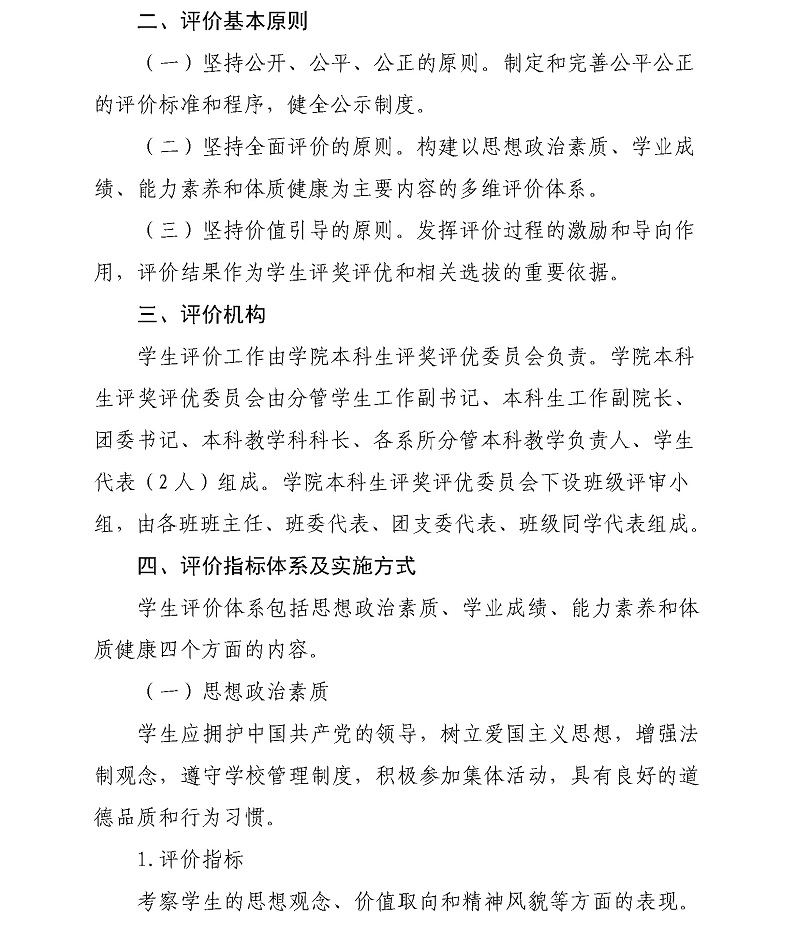 二、评价基本原则

（一）坚持公开、公平、公正的原则。制定和完善公平公正的评价标准和程序，健全公示制度。

（二）坚持全面评价的原则。构建以思想政治素质、学业成绩、能力素养和体质健康为主要内容的多维评价体系。

（三）坚持价值引导的原则。发挥评价过程的激励和导向作用，评价结果作为学生评奖评优和相关选拔的重要依据。

三、评价机构

学生评价工作由学院本科生评奖评优委员会负责。学院本科生评奖评优委员会由分管学生工作副书记、本科生工作副院长、团委书记、本科教学科科长、各系所分管本科教学负责人、学生代表（2人）组成。学院本科生评奖评优委员会下设班级评审小组，由各班班主任、班委代表、团支委代表、班级同学代表组成。

四、评价指标体系及实施方式

学生评价体系包括思想政治素质、学业成绩、能力素养和体质健康四个方面的内容。

（一）思想政治素质

学生应拥护中国共产党的领导，树立爱国主义思想，增强法制观念，遵守学校管理制度，积极参加集体活动，具有良好的道德品质和行为习惯。

1.评价指标

考察学生的思想观念、价值取向和精神风貌等方面的表现。